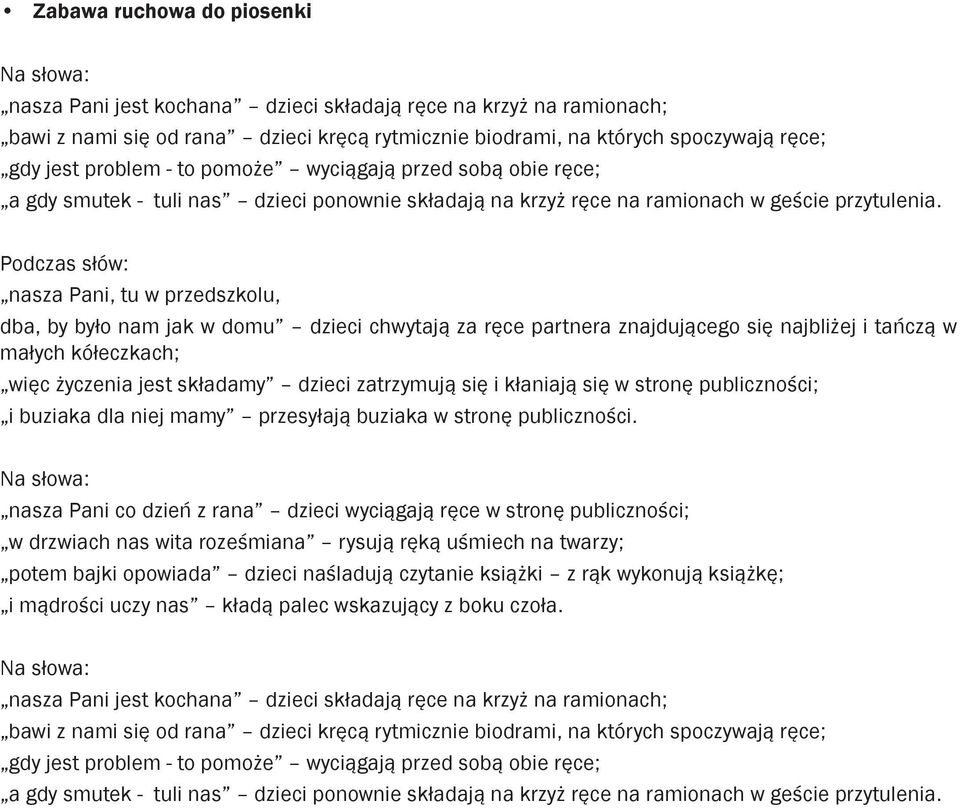 • Zabawa ruchowa do piosenki

Na słowa:
„nasza Pani jest kochana” – dzieci składają ręce na krzyż na ramionach;
„bawi z nami się od rana” – dzieci kręcą rytmicznie biodrami, na których spoczywają ręce;
„gdy jest problem - to pomoże” – wyciągają przed sobą obie ręce;
„a gdy smutek - tuli nas” – dzieci ponownie składają na krzyż ręce na ramionach w geście przytulenia.

Podczas słów:
„nasza Pani, tu w przedszkolu,
dba, by było nam jak w domu” – dzieci chwytają za ręce partnera znajdującego się najbliżej i tańczą w małych kółeczkach;
„więc życzenia jest składamy” – dzieci zatrzymują się i kłaniają się w stronę publiczności;
„i buziaka dla niej mamy” – przesyłają buziaka w stronę publiczności.

Na słowa:
„nasza Pani co dzień z rana” – dzieci wyciągają ręce w stronę publiczności;
„w drzwiach nas wita roześmiana” – rysują ręką uśmiech na twarzy;
„potem bajki opowiada” – dzieci naśladują czytanie książki – z rąk wykonują książkę;
„i mądrości uczy nas” – kładą palec wskazujący z boku czoła.

Na słowa:
„nasza Pani jest kochana” – dzieci składają ręce na krzyż na ramionach;
„bawi z nami się od rana” – dzieci kręcą rytmicznie biodrami, na których spoczywają ręce;
„gdy jest problem - to pomoże” – wyciągają przed sobą obie ręce;
„a gdy smutek - tuli nas” – dzieci ponownie składają na krzyż ręce na ramionach w geście przytulenia.